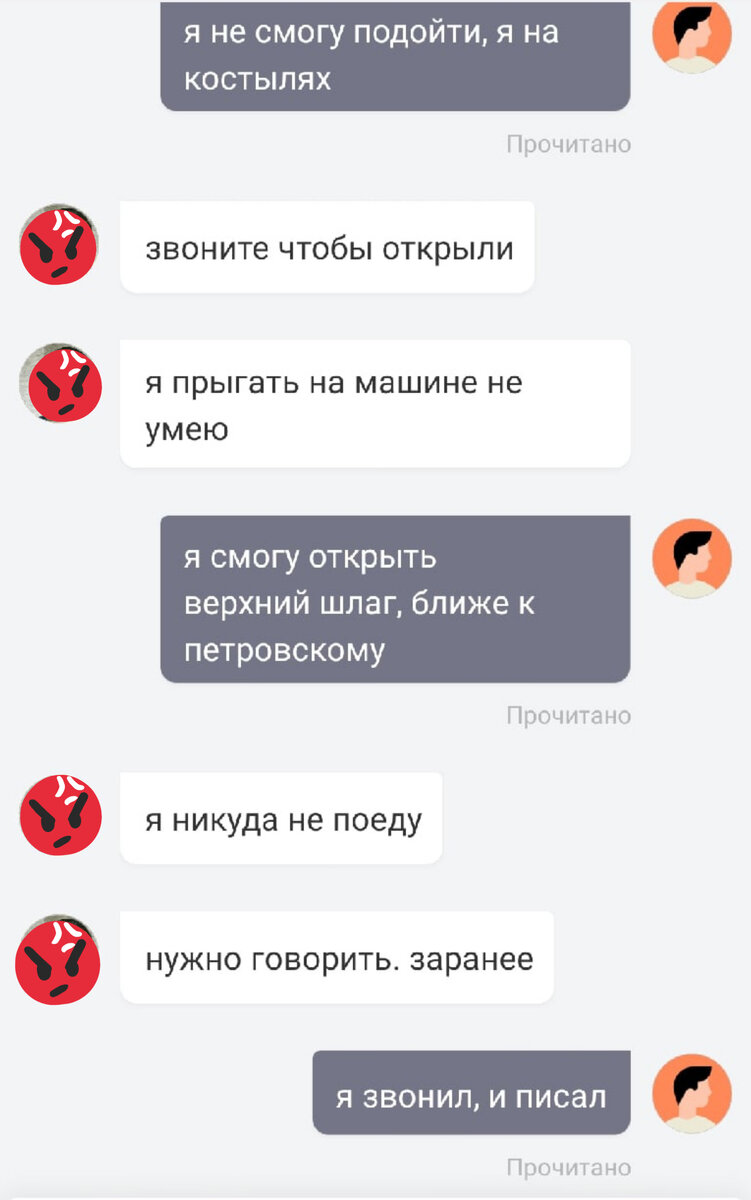 я не смогу подойти, я на костылях

Прочитано

звоните чтобы открыли

я прыгать на машине не умею

я смогу открыть верхний шлаг, ближе к петровскому

Прочитано

я никуда не поеду

нужно говорить. заранее

я звонил, и писал

Прочитано